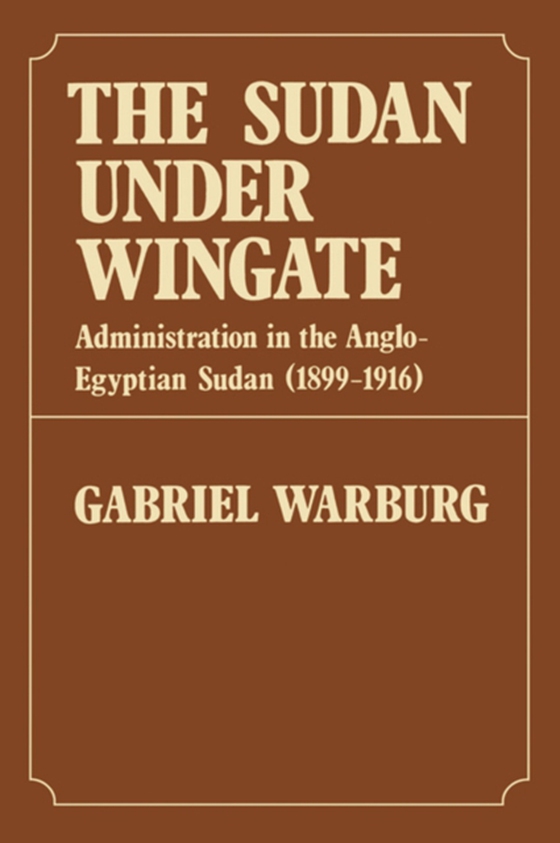 THE SUDAN UNDER WINGATE

Administration in the Anglo-Egyptian Sudan (1899–1916)

GABRIEL WARBURG